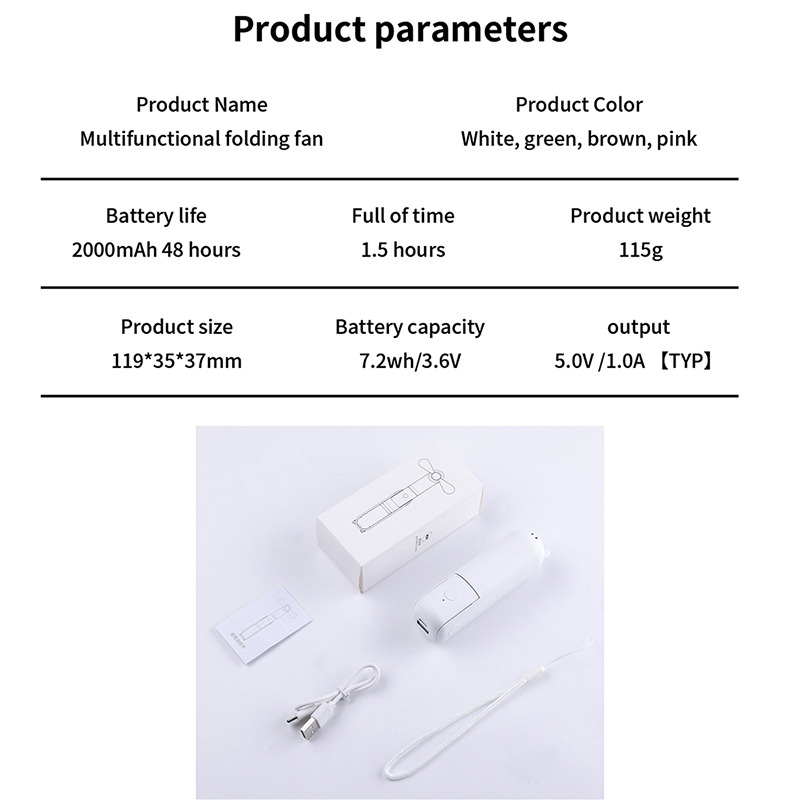 Product parameters

Product Name
Multifunctional folding fan

Product Color
White, green, brown, pink

Battery life
2000mAh 48 hours

Full of time
1.5 hours

Product weight
115g

Product size
119*35*37mm

Battery capacity
7.2wh/3.6V

output
5.0V /1.0A 【TYP】